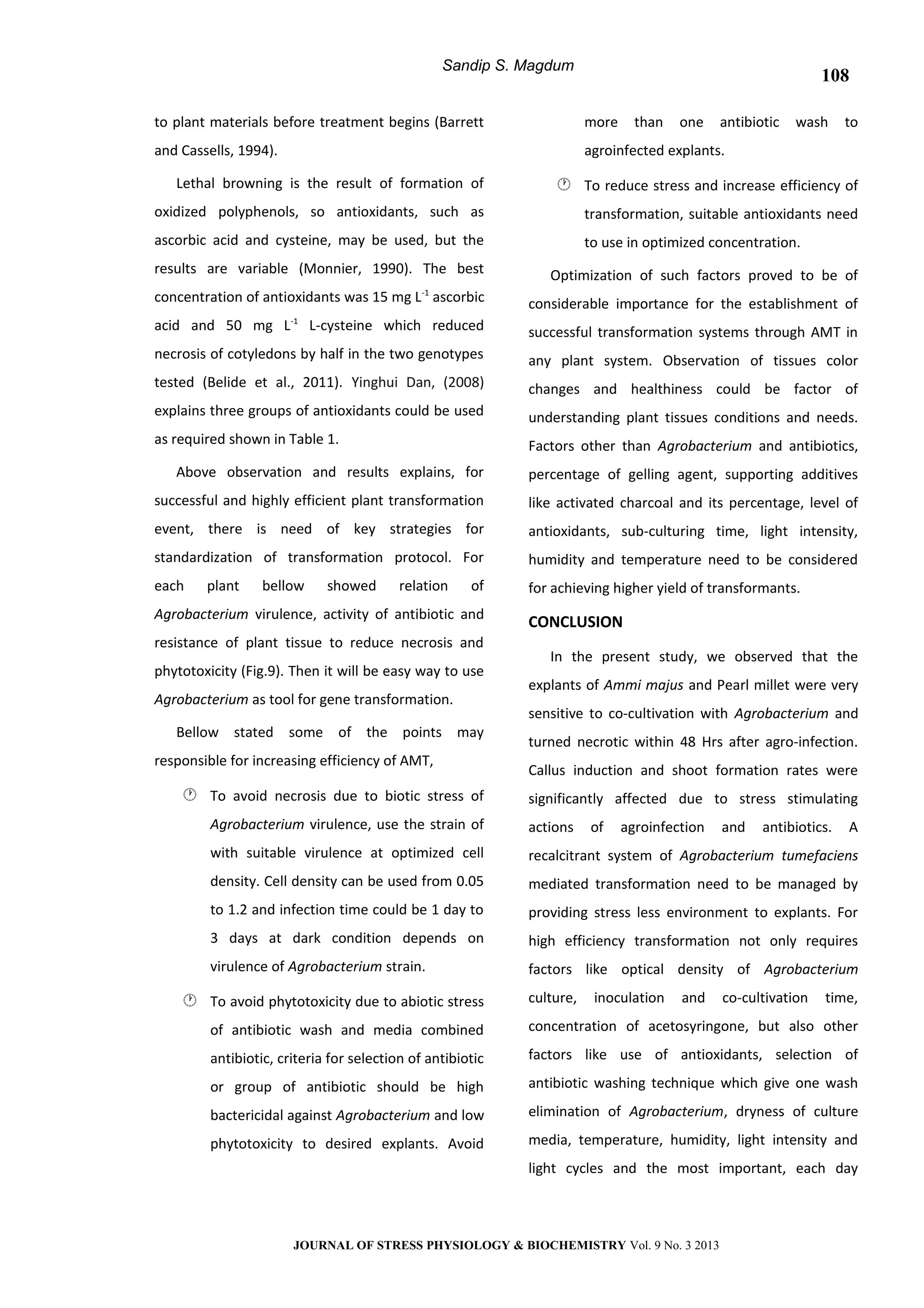 Sandip S. Magdum

108

to plant materials before treatment begins (Barrett and Cassells, 1994).

Lethal browning is the result of formation of oxidized polyphenols, so antioxidants, such as ascorbic acid and cysteine, may be used, but the results are variable (Monnier, 1990). The best concentration of antioxidants was 15 mg $L^{-1}$ ascorbic acid and 50 mg $L^{-1}$ L-cysteine which reduced necrosis of cotyledons by half in the two genotypes tested (Belide et al., 2011). Yinghui Dan, (2008) explains three groups of antioxidants could be used as required shown in Table 1.

Above observation and results explains, for successful and highly efficient plant transformation event, there is need of key strategies for standardization of transformation protocol. For each plant bellow showed relation of Agrobacterium virulence, activity of antibiotic and resistance of plant tissue to reduce necrosis and phytotoxicity (Fig.9). Then it will be easy way to use Agrobacterium as tool for gene transformation.

Bellow stated some of the points may responsible for increasing efficiency of AMT,

To avoid necrosis due to biotic stress of Agrobacterium virulence, use the strain of with suitable virulence at optimized cell density. Cell density can be used from 0.05 to 1.2 and infection time could be 1 day to 3 days at dark condition depends on virulence of Agrobacterium strain.

To avoid phytotoxicity due to abiotic stress of antibiotic wash and media combined antibiotic, criteria for selection of antibiotic or group of antibiotic should be high bactericidal against Agrobacterium and low phytotoxicity to desired explants. Avoid more than one antibiotic wash to agroinfected explants.

To reduce stress and increase efficiency of transformation, suitable antioxidants need to use in optimized concentration.

Optimization of such factors proved to be of considerable importance for the establishment of successful transformation systems through AMT in any plant system. Observation of tissues color changes and healthiness could be factor of understanding plant tissues conditions and needs. Factors other than Agrobacterium and antibiotics, percentage of gelling agent, supporting additives like activated charcoal and its percentage, level of antioxidants, sub-culturing time, light intensity, humidity and temperature need to be considered for achieving higher yield of transformants.

CONCLUSION

In the present study, we observed that the explants of Ammi majus and Pearl millet were very sensitive to co-cultivation with Agrobacterium and turned necrotic within 48 Hrs after agro-infection. Callus induction and shoot formation rates were significantly affected due to stress stimulating actions of agroinfection and antibiotics. A recalcitrant system of Agrobacterium tumefaciens mediated transformation need to be managed by providing stress less environment to explants. For high efficiency transformation not only requires factors like optical density of Agrobacterium culture, inoculation and co-cultivation time, concentration of acetosyringone, but also other factors like use of antioxidants, selection of antibiotic washing technique which give one wash elimination of Agrobacterium, dryness of culture media, temperature, humidity, light intensity and light cycles and the most important, each day

JOURNAL OF STRESS PHYSIOLOGY & BIOCHEMISTRY Vol. 9 No. 3 2013